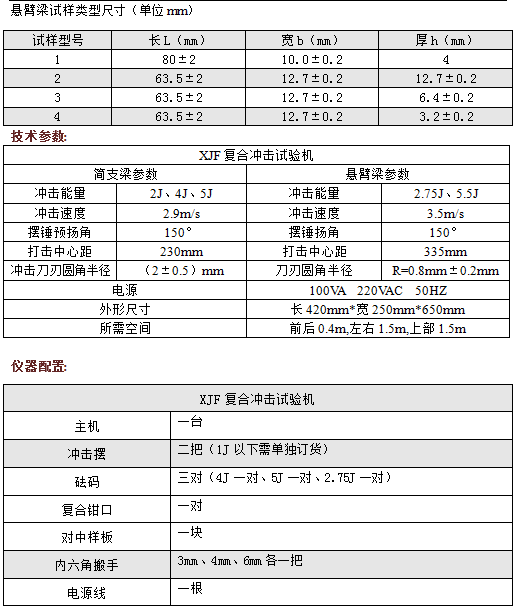 悬臂梁试样类型尺寸（单位 mm）

| 试样型号 | 长 L（mm） | 宽 b（mm） | 厚 h（mm） |
|---|---|---|---|
| 1 | 80±2 | 10.0±0.2 | 4 |
| 2 | 63.5±2 | 12.7±0.2 | 12.7±0.2 |
| 3 | 63.5±2 | 12.7±0.2 | 6.4±0.2 |
| 4 | 63.5±2 | 12.7±0.2 | 3.2±0.2 |

技术参数:

| XJF 复合冲击试验机 | | | |
|---|---|---|---|
| 简支梁参数 | | 悬臂梁参数 | |
| 冲击能量 | 2J、4J、5J | 冲击能量 | 2.75J、5.5J |
| 冲击速度 | 2.9m/s | 冲击速度 | 3.5m/s |
| 摆锤预扬角 | 150° | 摆锤扬角 | 150° |
| 打击中心距 | 230mm | 打击中心距 | 335mm |
| 冲击刀刃圆角半径 | （2±0.5）mm | 刀刃圆角半径 | R=0.8mm±0.2mm |
| 电源 | | 100VA 220VAC 50HZ | |
| 外形尺寸 | | 长 420mm*宽 250mm*650mm | |
| 所需空间 | | 前后 0.4m,左右 1.5m,上部 1.5m | |

仪器配置:

| XJF 复合冲击试验机 | |
|---|---|
| 主机 | 一台 |
| 冲击摆 | 二把（1J 以下需单独订货） |
| 砝码 | 三对（4J 一对、5J 一对、2.75J 一对） |
| 复合钳口 | 一对 |
| 对中样板 | 一块 |
| 内六角搬手 | 3mm、4mm、6mm 各一把 |
| 电源线 | 一根 |